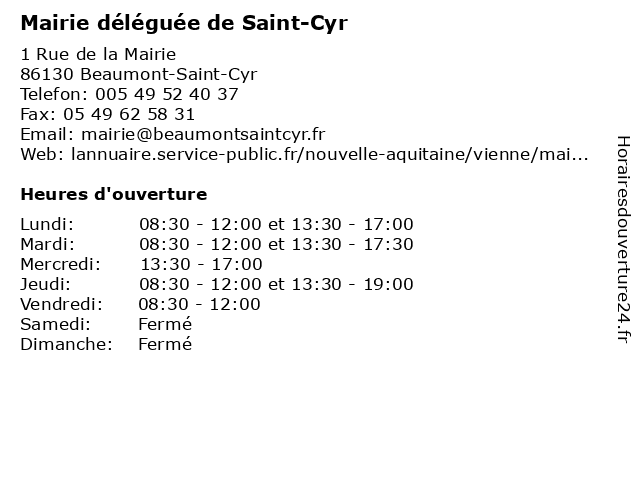 Mairie déléguée de Saint-Cyr

1 Rue de la Mairie
86130 Beaumont-Saint-Cyr
Telefon: 005 49 52 40 37
Fax: 05 49 62 58 31
Email: mairie@beaumontsaintcyr.fr
Web: lannuaire.service-public.fr/nouvelle-aquitaine/vienne/mai...

Heures d'ouverture

| | |
|---|---|
| Lundi: | 08:30 - 12:00 et 13:30 - 17:00 |
| Mardi: | 08:30 - 12:00 et 13:30 - 17:30 |
| Mercredi: | 13:30 - 17:00 |
| Jeudi: | 08:30 - 12:00 et 13:30 - 19:00 |
| Vendredi: | 08:30 - 12:00 |
| Samedi: | Fermé |
| Dimanche: | Fermé |

Horairesdouverture24.fr